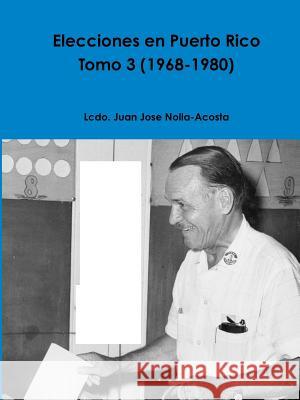 Elecciones en Puerto Rico
Tomo 3 (1968-1980)

Lcdo. Juan Jose Nolla-Acosta

8

9

Kraina Książek